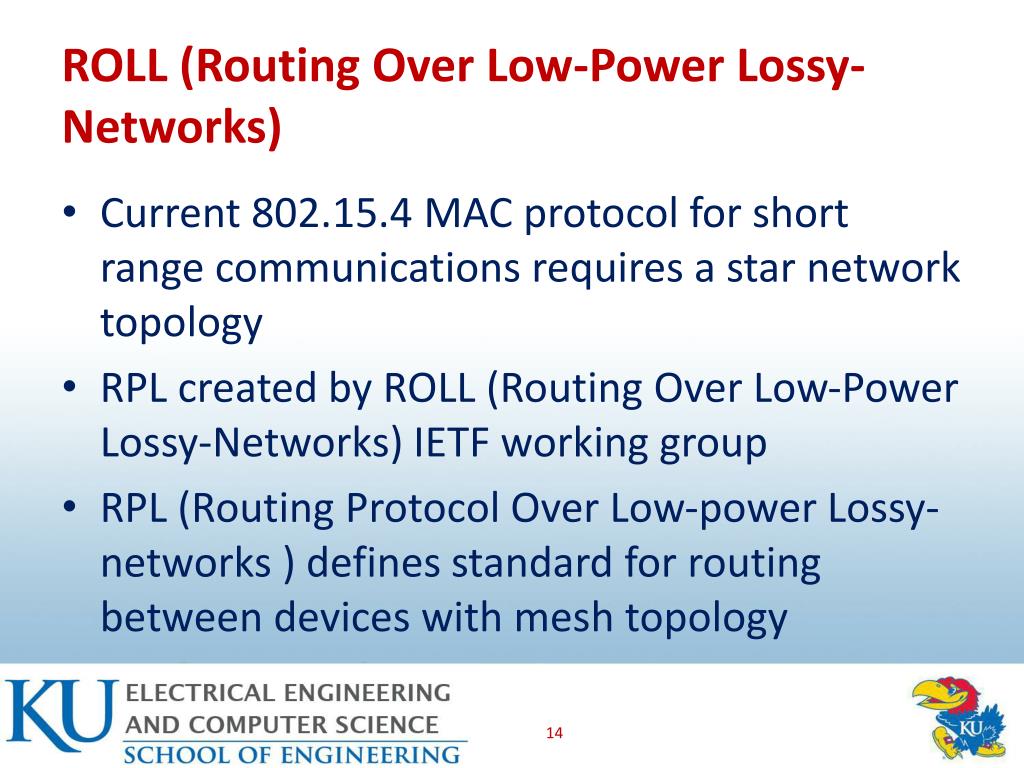 ROLL (Routing Over Low-Power Lossy-Networks)

• Current 802.15.4 MAC protocol for short range communications requires a star network topology

• RPL created by ROLL (Routing Over Low-Power Lossy-Networks) IETF working group

• RPL (Routing Protocol Over Low-power Lossy-networks ) defines standard for routing between devices with mesh topology

KU ELECTRICAL ENGINEERING AND COMPUTER SCIENCE SCHOOL OF ENGINEERING

14

KU